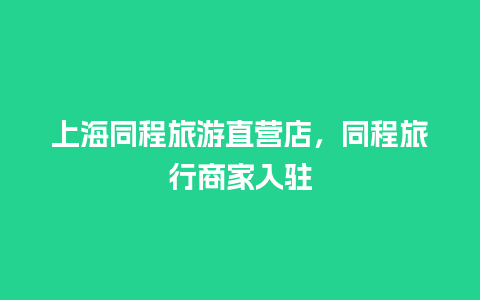 上海同程旅游直营店，同程旅行商家入驻